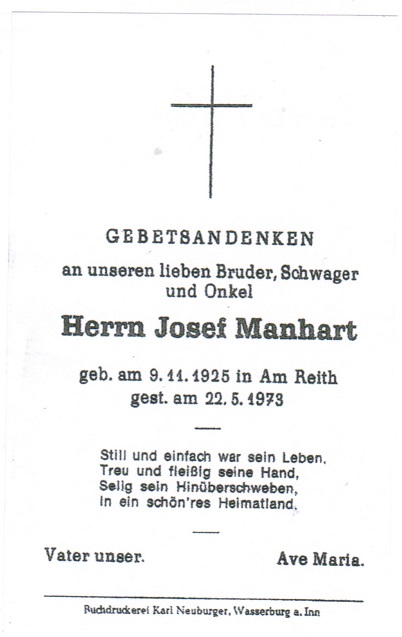 GEBETSANDENKEN

an unseren lieben Bruder, Schwager und Onkel

Herrn Josef Manhart

geb. am 9. 11. 1925 in Am Reith
gest. am 22. 5. 1973

Still und einfach war sein Leben,
Treu und fleißig seine Hand,
Selig sein Hinüberschweben,
In ein schön'res Heimatland.

Vater unser. Ave Maria.

Buchdruckerei Karl Neuburger, Wasserburg a. Inn